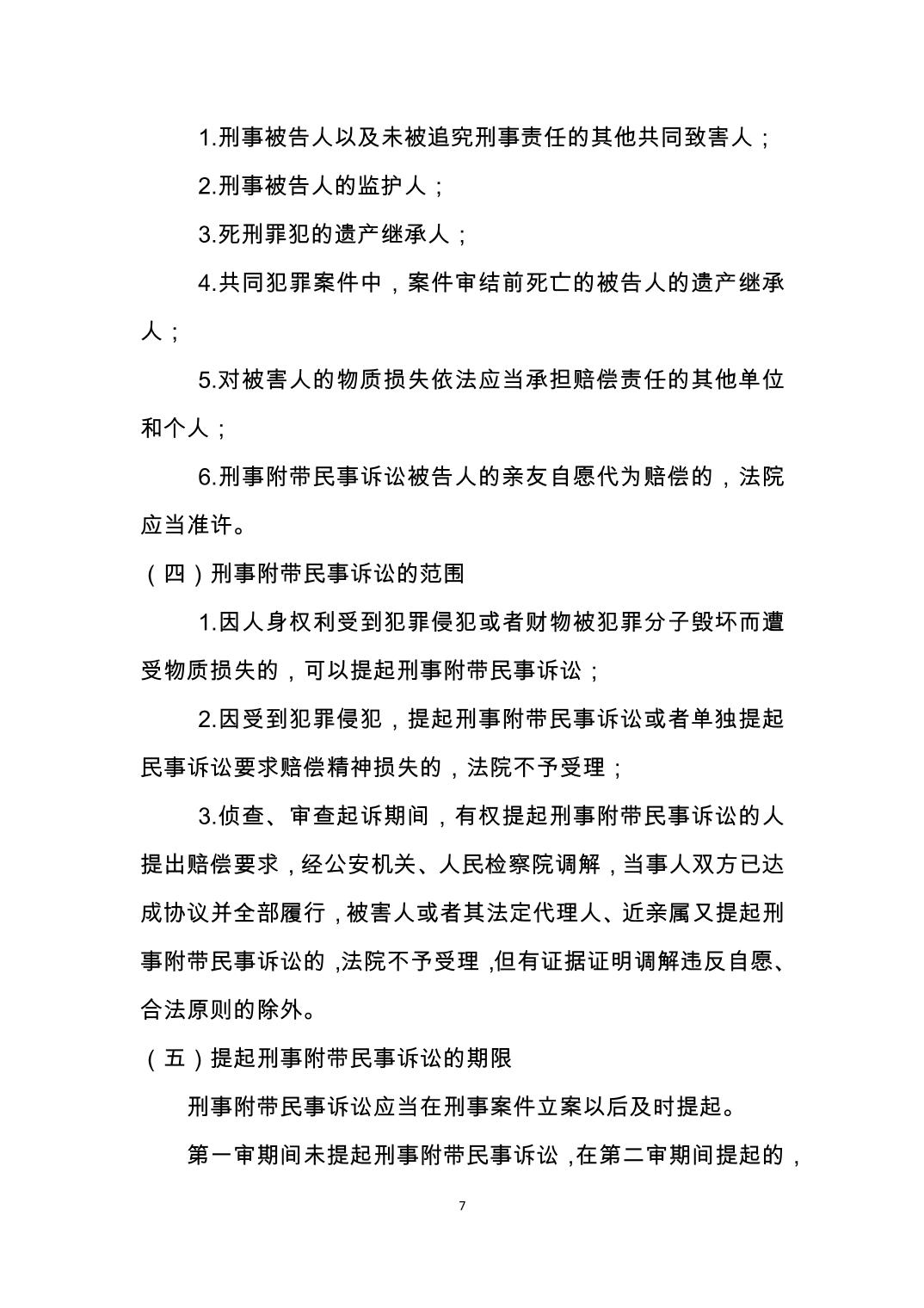 1.刑事被告人以及未被追究刑事责任的其他共同致害人；

2.刑事被告人的监护人；

3.死刑罪犯的遗产继承人；

4.共同犯罪案件中，案件审结前死亡的被告人的遗产继承人；

5.对被害人的物质损失依法应当承担赔偿责任的其他单位和个人；

6.刑事附带民事诉讼被告人的亲友自愿代为赔偿的，法院应当准许。

（四）刑事附带民事诉讼的范围

1.因人身权利受到犯罪侵犯或者财物被犯罪分子毁坏而遭受物质损失的，可以提起刑事附带民事诉讼；

2.因受到犯罪侵犯，提起刑事附带民事诉讼或者单独提起民事诉讼要求赔偿精神损失的，法院不予受理；

3.侦查、审查起诉期间，有权提起刑事附带民事诉讼的人提出赔偿要求，经公安机关、人民检察院调解，当事人双方已达成协议并全部履行，被害人或者其法定代理人、近亲属又提起刑事附带民事诉讼的，法院不予受理，但有证据证明调解违反自愿、合法原则的除外。

（五）提起刑事附带民事诉讼的期限

刑事附带民事诉讼应当在刑事案件立案以后及时提起。

第一审期间未提起刑事附带民事诉讼，在第二审期间提起的，

7